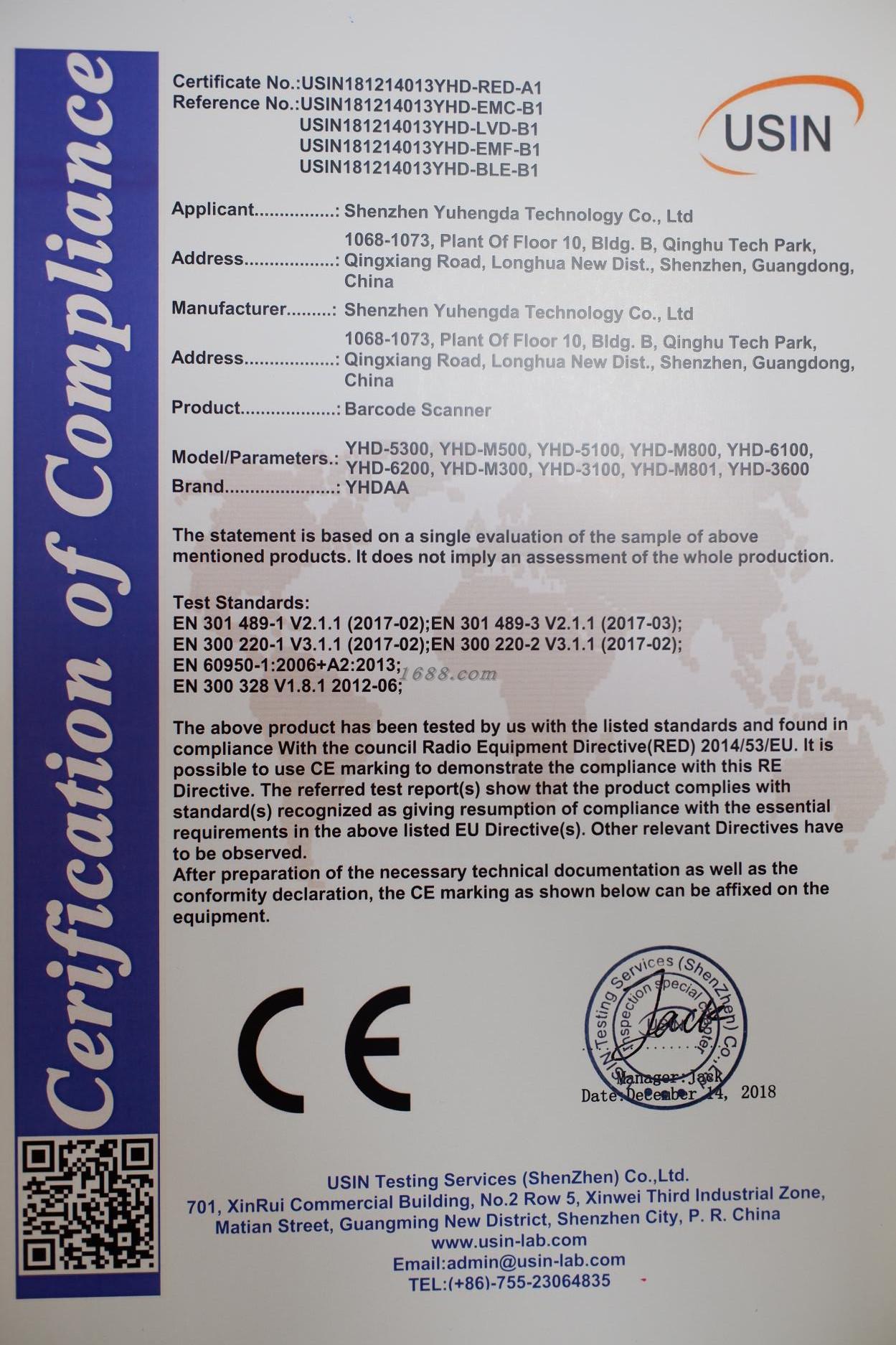 Cerification of Compliance

Certificate No.:USIN181214013YHD-RED-A1
Reference No.:USIN181214013YHD-EMC-B1
USIN181214013YHD-LVD-B1
USIN181214013YHD-EMF-B1
USIN181214013YHD-BLE-B1

USIN

Applicant................: Shenzhen Yuhengda Technology Co., Ltd

Address..................: 1068-1073, Plant Of Floor 10, Bldg. B, Qinghu Tech Park, Qingxiang Road, Longhua New Dist., Shenzhen, Guangdong, China

Manufacturer.........: Shenzhen Yuhengda Technology Co., Ltd

Address..................: 1068-1073, Plant Of Floor 10, Bldg. B, Qinghu Tech Park, Qingxiang Road, Longhua New Dist., Shenzhen, Guangdong, China

Product...................: Barcode Scanner

Model/Parameters.: YHD-5300, YHD-M500, YHD-5100, YHD-M800, YHD-6100, YHD-6200, YHD-M300, YHD-3100, YHD-M801, YHD-3600

Brand......................: YHDAA

The statement is based on a single evaluation of the sample of above mentioned products. It does not imply an assessment of the whole production.

Test Standards:
EN 301 489-1 V2.1.1 (2017-02);EN 301 489-3 V2.1.1 (2017-03);
EN 300 220-1 V3.1.1 (2017-02);EN 300 220-2 V3.1.1 (2017-02);
EN 60950-1:2006+A2:2013;
EN 300 328 V1.8.1 2012-06;

1688.com

The above product has been tested by us with the listed standards and found in compliance With the council Radio Equipment Directive(RED) 2014/53/EU. It is possible to use CE marking to demonstrate the compliance with this RE Directive. The referred test report(s) show that the product complies with standard(s) recognized as giving resumption of compliance with the essential requirements in the above listed EU Directive(s). Other relevant Directives have to be observed.
After preparation of the necessary technical documentation as well as the conformity declaration, the CE marking as shown below can be affixed on the equipment.

CE

USIN Testing Services (ShenZhen) Co.,Ltd. Inspection special chapter
Jack
Manager:Jack
Date:December 14, 2018

USIN Testing Services (ShenZhen) Co.,Ltd.
701, XinRui Commercial Building, No.2 Row 5, Xinwei Third Industrial Zone, Matian Street, Guangming New District, Shenzhen City, P. R. China
www.usin-lab.com
Email:admin@usin-lab.com
TEL:(+86)-755-23064835